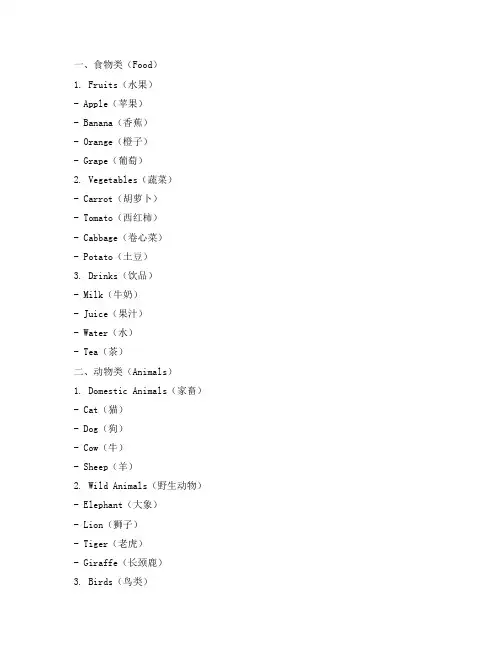 一、食物类（Food）

1. Fruits（水果）

- Apple（苹果）

- Banana（香蕉）

- Orange（橙子）

- Grape（葡萄）

2. Vegetables（蔬菜）

- Carrot（胡萝卜）

- Tomato（西红柿）

- Cabbage（卷心菜）

- Potato（土豆）

3. Drinks（饮品）

- Milk（牛奶）

- Juice（果汁）

- Water（水）

- Tea（茶）

二、动物类（Animals）

1. Domestic Animals（家畜）

- Cat（猫）

- Dog（狗）

- Cow（牛）

- Sheep（羊）

2. Wild Animals（野生动物）

- Elephant（大象）

- Lion（狮子）

- Tiger（老虎）

- Giraffe（长颈鹿）

3. Birds（鸟类）